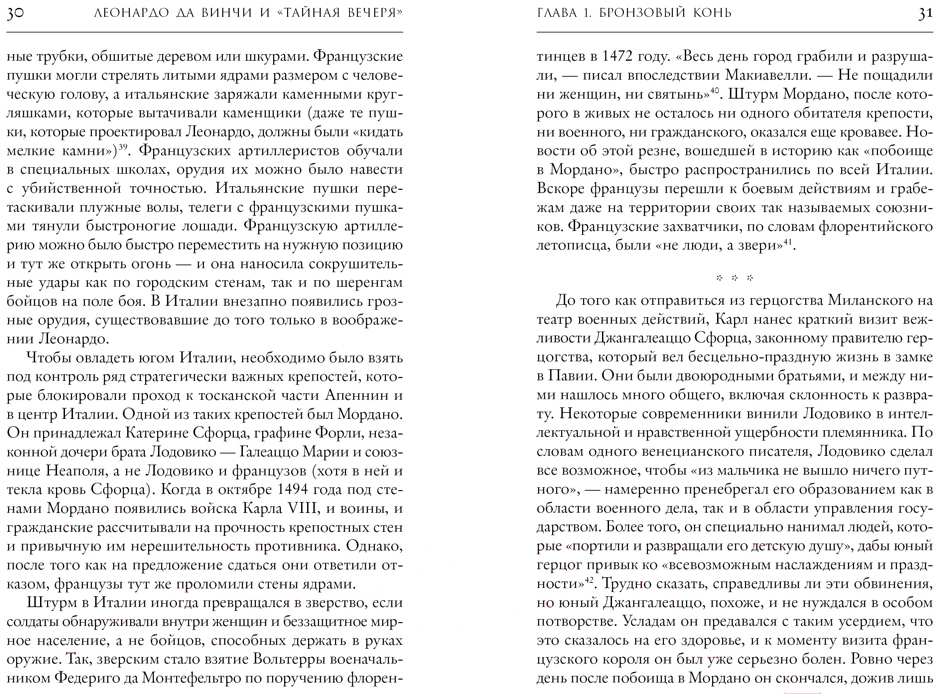 30 ЛЕОНАРДО ДА ВИНЧИ И «ТАЙНАЯ ВЕЧЕРЯ»

ные трубки, обшитые деревом или шкурами. Французские пушки могли стрелять литыми ядрами размером с человеческую голову, а итальянские заряжали каменными кругляшками, которые вытачивали каменщики (даже те пушки, которые проектировал Леонардо, должны были «кидать мелкие камни»)$^{39}$. Французских артиллеристов обучали в специальных школах, орудия их можно было навести с убийственной точностью. Итальянские пушки перетаскивали плужные волы, телеги с французскими пушками тянули быстроногие лошади. Французскую артиллерию можно было быстро переместить на нужную позицию и тут же открыть огонь — и она наносила сокрушительные удары как по городским стенам, так и по шеренгам бойцов на поле боя. В Италии внезапно появились грозные орудия, существовавшие до того только в воображении Леонардо.

Чтобы овладеть югом Италии, необходимо было взять под контроль ряд стратегически важных крепостей, которые блокировали проход к тосканской части Апеннин и в центр Италии. Одной из таких крепостей был Мордано. Он принадлежал Катерине Сфорца, графине Форли, незаконной дочери брата Лодовико — Галеаццо Марии и союзнице Неаполя, а не Лодовико и французов (хотя в ней и текла кровь Сфорца). Когда в октябре 1494 года под стенами Мордано появились войска Карла VIII, и воины, и гражданские рассчитывали на прочность крепостных стен и привычную им нерешительность противника. Однако, после того как на предложение сдаться они ответили отказом, французы тут же проломили стены ядрами.

Штурм в Италии иногда превращался в зверство, если солдаты обнаруживали внутри женщин и беззащитное мирное население, а не бойцов, способных держать в руках оружие. Так, зверским стало взятие Вольтерры военачальником Федериго да Монтефельтро по поручению флорен-

ГЛАВА 1. БРОНЗОВЫЙ КОНЬ 31

тинцев в 1472 году. «Весь день город грабили и разрушали, — писал впоследствии Макиавелли. — Не пощадили ни женщин, ни святынь»$^{40}$. Штурм Мордано, после которого в живых не осталось ни одного обитателя крепости, ни военного, ни гражданского, оказался еще кровавее. Новости об этой резне, вошедшей в историю как «побоище в Мордано», быстро распространились по всей Италии. Вскоре французы перешли к боевым действиям и грабежам даже на территории своих так называемых союзников. Французские захватчики, по словам флорентийского летописца, были «не люди, а звери»$^{41}$.

* * *

До того как отправиться из герцогства Миланского на театр военных действий, Карл нанес краткий визит вежливости Джангалеаццо Сфорца, законному правителю герцогства, который вел бесцельно-праздную жизнь в замке в Павии. Они были двоюродными братьями, и между ними нашлось много общего, включая склонность к разврату. Некоторые современники винили Лодовико в интеллектуальной и нравственной ущербности племянника. По словам одного венецианского писателя, Лодовико сделал все возможное, чтобы «из мальчика не вышло ничего путного», — намеренно пренебрегал его образованием как в области военного дела, так и в области управления государством. Более того, он специально нанимал людей, которые «портили и развращали его детскую душу», дабы юный герцог привык ко «всевозможным наслаждениям и праздности»$^{42}$. Трудно сказать, справедливы ли эти обвинения, но юный Джангалеаццо, похоже, и не нуждался в особом потворстве. Усладам он предавался с таким усердием, что это сказалось на его здоровье, и к моменту визита французского короля он был уже серьезно болен. Ровно через день после побоища в Мордано он скончался, дожив лишь